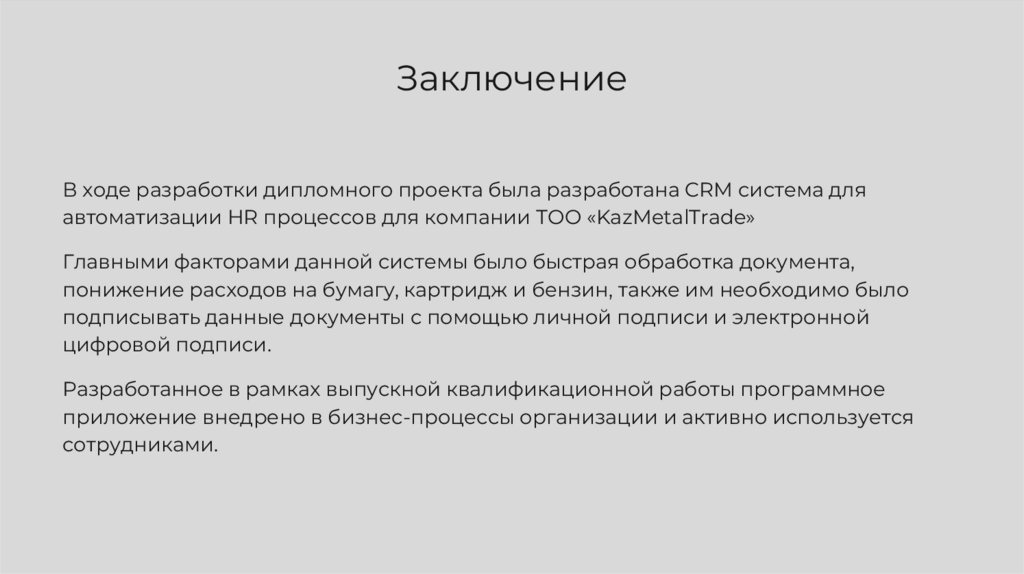 Заключение

В ходе разработки дипломного проекта была разработана CRM система для автоматизации HR процессов для компании ТОО «KazMetalTrade»

Главными факторами данной системы было быстрая обработка документа, понижение расходов на бумагу, картридж и бензин, также им необходимо было подписывать данные документы с помощью личной подписи и электронной цифровой подписи.

Разработанное в рамках выпускной квалификационной работы программное приложение внедрено в бизнес-процессы организации и активно используется сотрудниками.